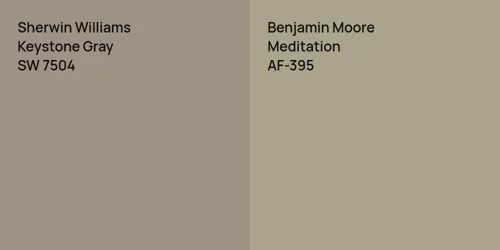 Sherwin Williams
Keystone Gray
SW 7504

Benjamin Moore
Meditation
AF-395